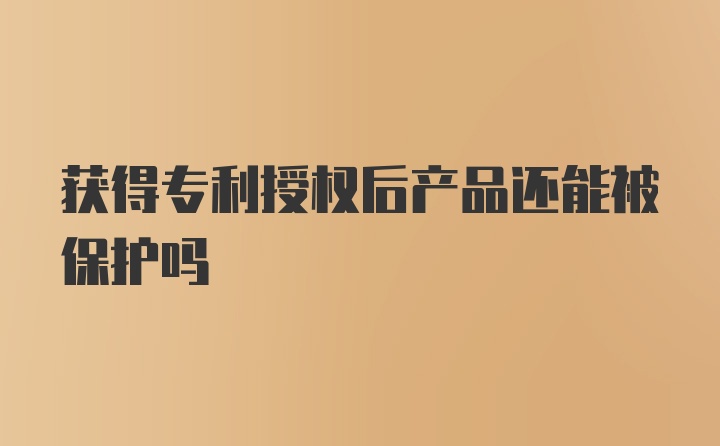 获得专利授权后产品还能被保护吗